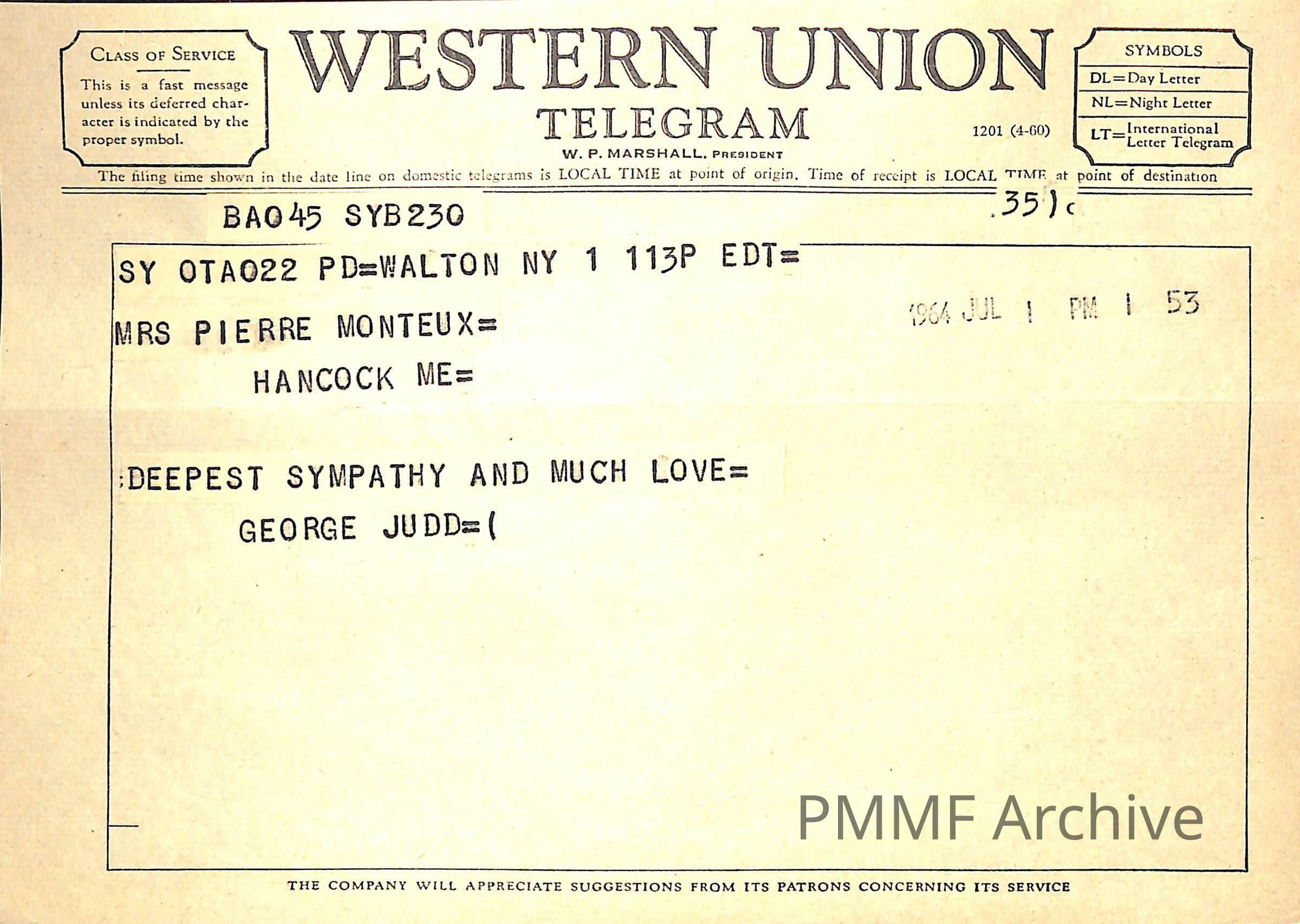 CLASS OF SERVICE
This is a fast message unless its deferred character is indicated by the proper symbol.

WESTERN UNION
TELEGRAM
W. P. MARSHALL, PRESIDENT

1201 (4-60)

SYMBOLS
DL=Day Letter
NL=Night Letter
LT=International Letter Telegram

The filing time shown in the date line on domestic telegrams is LOCAL TIME at point of origin. Time of receipt is LOCAL TIME at point of destination

BA045 SYB230

.35)c

SY OTA022 PD=WALTON NY 1 113P EDT=

1964 JUL 1 PM 1 53

MRS PIERRE MONTEUX=
HANCOCK ME=

:DEEPEST SYMPATHY AND MUCH LOVE=
GEORGE JUDD=(

PMMF Archive

THE COMPANY WILL APPRECIATE SUGGESTIONS FROM ITS PATRONS CONCERNING ITS SERVICE